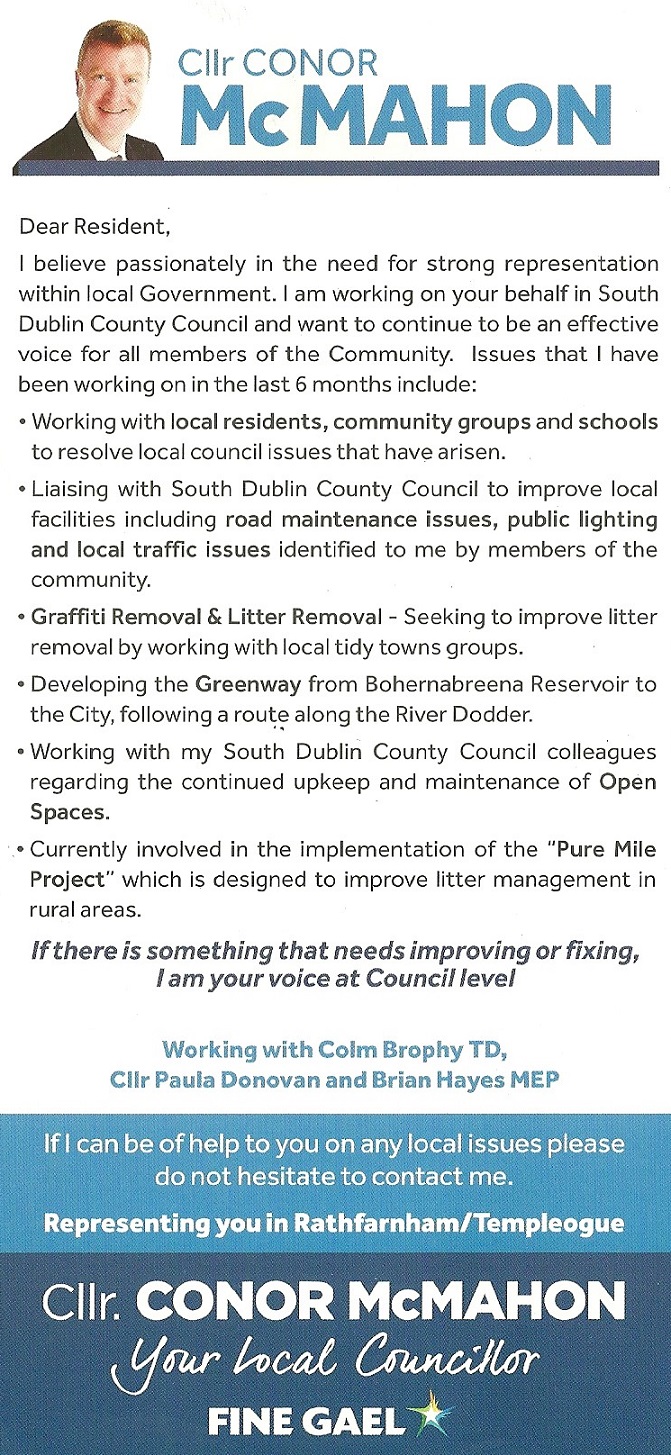 Cllr CONOR
McMAHON

Dear Resident,

I believe passionately in the need for strong representation within local Government. I am working on your behalf in South Dublin County Council and want to continue to be an effective voice for all members of the Community. Issues that I have been working on in the last 6 months include:

• Working with local residents, community groups and schools to resolve local council issues that have arisen.

• Liaising with South Dublin County Council to improve local facilities including road maintenance issues, public lighting and local traffic issues identified to me by members of the community.

• Graffiti Removal & Litter Removal - Seeking to improve litter removal by working with local tidy towns groups.

• Developing the Greenway from Bohernabreena Reservoir to the City, following a route along the River Dodder.

• Working with my South Dublin County Council colleagues regarding the continued upkeep and maintenance of Open Spaces.

• Currently involved in the implementation of the "Pure Mile Project" which is designed to improve litter management in rural areas.

If there is something that needs improving or fixing, I am your voice at Council level

Working with Colm Brophy TD, Cllr Paula Donovan and Brian Hayes MEP

If I can be of help to you on any local issues please do not hesitate to contact me.

Representing you in Rathfarnham/Templeogue

Cllr. CONOR McMAHON
Your Local Councillor
FINE GAEL